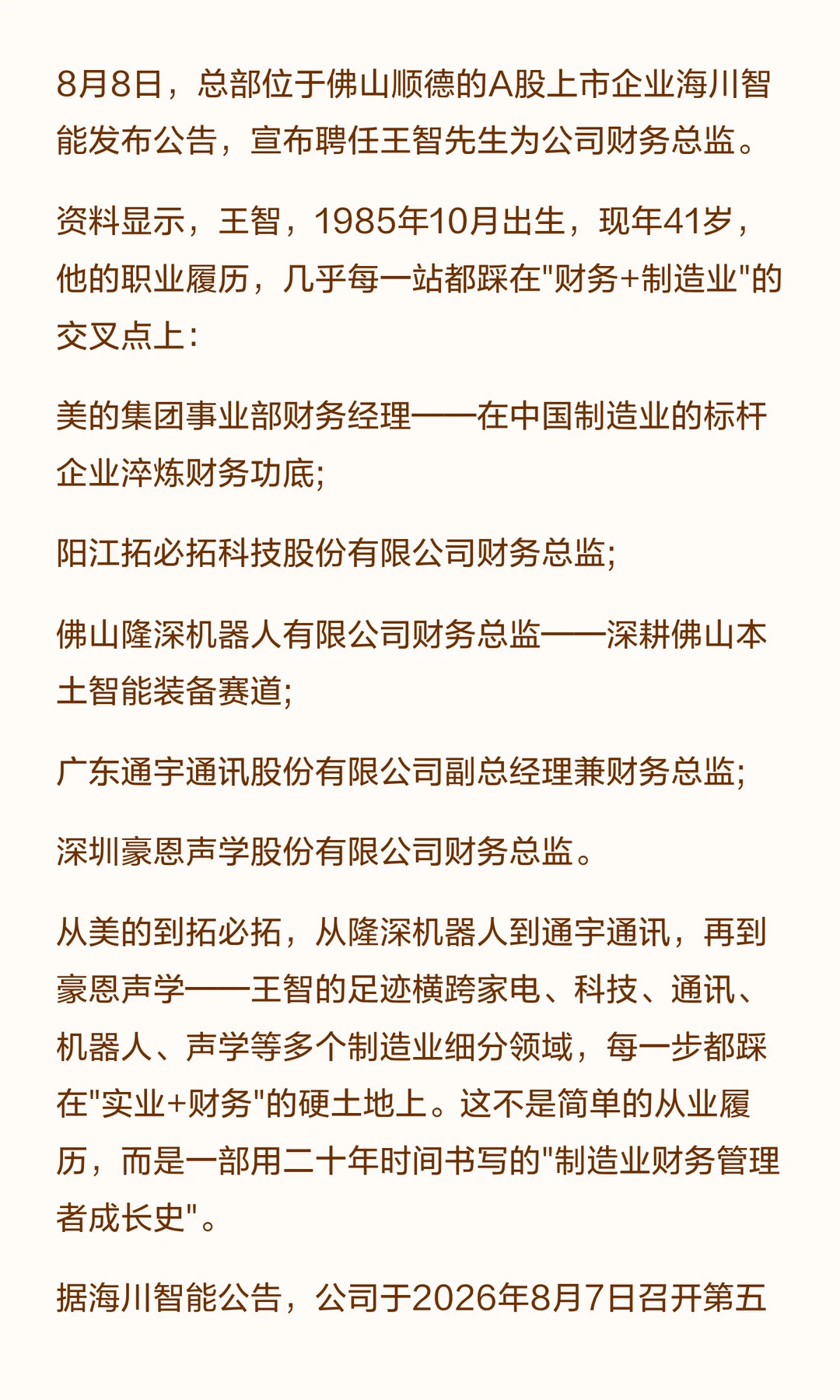 8月8日，总部位于佛山顺德的A股上市企业海川智能发布公告，宣布聘任王智先生为公司财务总监。

资料显示，王智，1985年10月出生，现年41岁，他的职业履历，几乎每一站都踩在"财务+制造业"的交叉点上：

美的集团事业部财务经理——在中国制造业的标杆企业淬炼财务功底;

阳江拓必拓科技股份有限公司财务总监;

佛山隆深机器人有限公司财务总监——深耕佛山本土智能装备赛道;

广东通宇通讯股份有限公司副总经理兼财务总监;

深圳豪恩声学股份有限公司财务总监。

从美的到拓必拓，从隆深机器人到通宇通讯，再到豪恩声学——王智的足迹横跨家电、科技、通讯、机器人、声学等多个制造业细分领域，每一步都踩在"实业+财务"的硬土地上。这不是简单的从业履历，而是一部用二十年时间书写的"制造业财务管理者成长史"。

据海川智能公告，公司于2026年8月7日召开第五